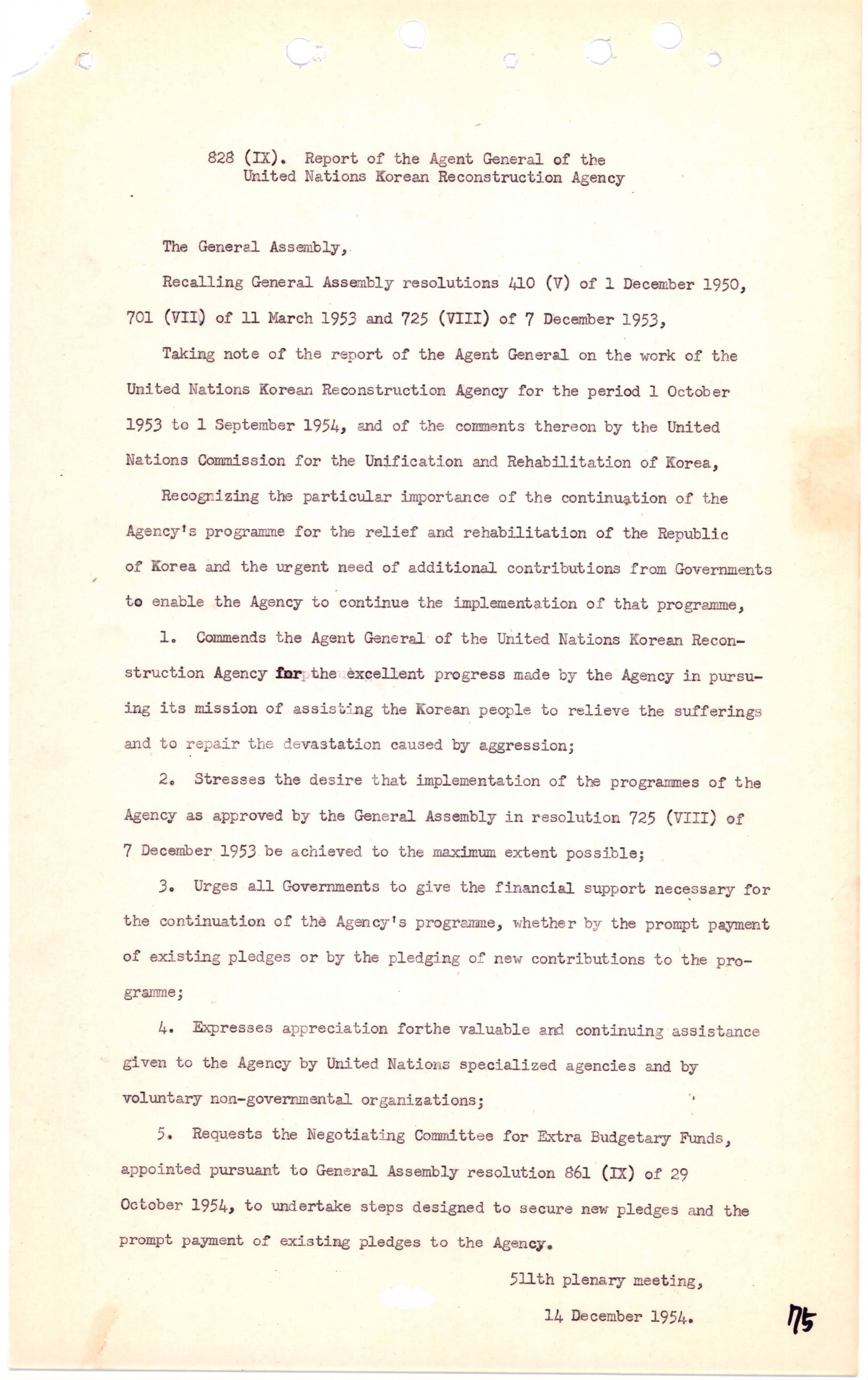 828 (IX). Report of the Agent General of the United Nations Korean Reconstruction Agency

The General Assembly,

Recalling General Assembly resolutions 410 (V) of 1 December 1950, 701 (VII) of 11 March 1953 and 725 (VIII) of 7 December 1953,

Taking note of the report of the Agent General on the work of the United Nations Korean Reconstruction Agency for the period 1 October 1953 to 1 September 1954, and of the comments thereon by the United Nations Commission for the Unification and Rehabilitation of Korea,

Recognizing the particular importance of the continuation of the Agency's programme for the relief and rehabilitation of the Republic of Korea and the urgent need of additional contributions from Governments to enable the Agency to continue the implementation of that programme,

1. Commends the Agent General of the United Nations Korean Reconstruction Agency for the excellent progress made by the Agency in pursuing its mission of assisting the Korean people to relieve the sufferings and to repair the devastation caused by aggression;

2. Stresses the desire that implementation of the programmes of the Agency as approved by the General Assembly in resolution 725 (VIII) of 7 December 1953 be achieved to the maximum extent possible;

3. Urges all Governments to give the financial support necessary for the continuation of the Agency's programme, whether by the prompt payment of existing pledges or by the pledging of new contributions to the programme;

4. Expresses appreciation forthe valuable and continuing assistance given to the Agency by United Nations specialized agencies and by voluntary non-governmental organizations;

5. Requests the Negotiating Committee for Extra Budgetary Funds, appointed pursuant to General Assembly resolution 861 (IX) of 29 October 1954, to undertake steps designed to secure new pledges and the prompt payment of existing pledges to the Agency.

511th plenary meeting,

14 December 1954.

75